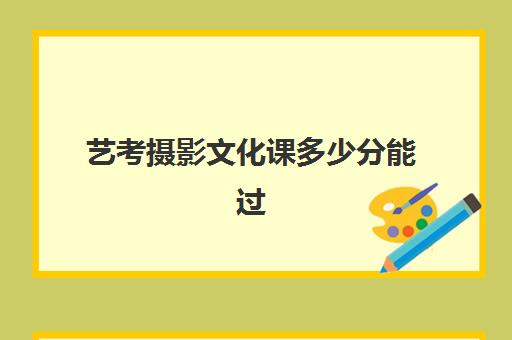 艺考摄影文化课多少分能过